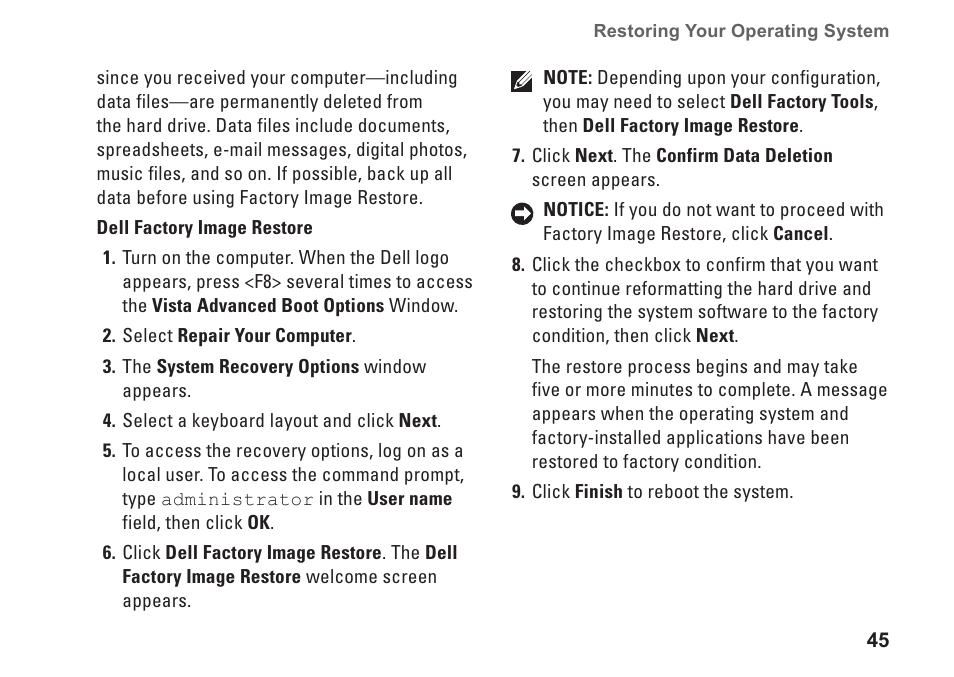 Restoring Your Operating System

since you received your computer—including data files—are permanently deleted from the hard drive. Data files include documents, spreadsheets, e-mail messages, digital photos, music files, and so on. If possible, back up all data before using Factory Image Restore.

Dell Factory Image Restore

1. Turn on the computer. When the Dell logo appears, press <F8> several times to access the Vista Advanced Boot Options Window.

2. Select Repair Your Computer.

3. The System Recovery Options window appears.

4. Select a keyboard layout and click Next.

5. To access the recovery options, log on as a local user. To access the command prompt, type administrator in the User name field, then click OK.

6. Click Dell Factory Image Restore. The Dell Factory Image Restore welcome screen appears.

NOTE: Depending upon your configuration, you may need to select Dell Factory Tools, then Dell Factory Image Restore.

7. Click Next. The Confirm Data Deletion screen appears.

NOTICE: If you do not want to proceed with Factory Image Restore, click Cancel.

8. Click the checkbox to confirm that you want to continue reformatting the hard drive and restoring the system software to the factory condition, then click Next.

The restore process begins and may take five or more minutes to complete. A message appears when the operating system and factory-installed applications have been restored to factory condition.

9. Click Finish to reboot the system.

45